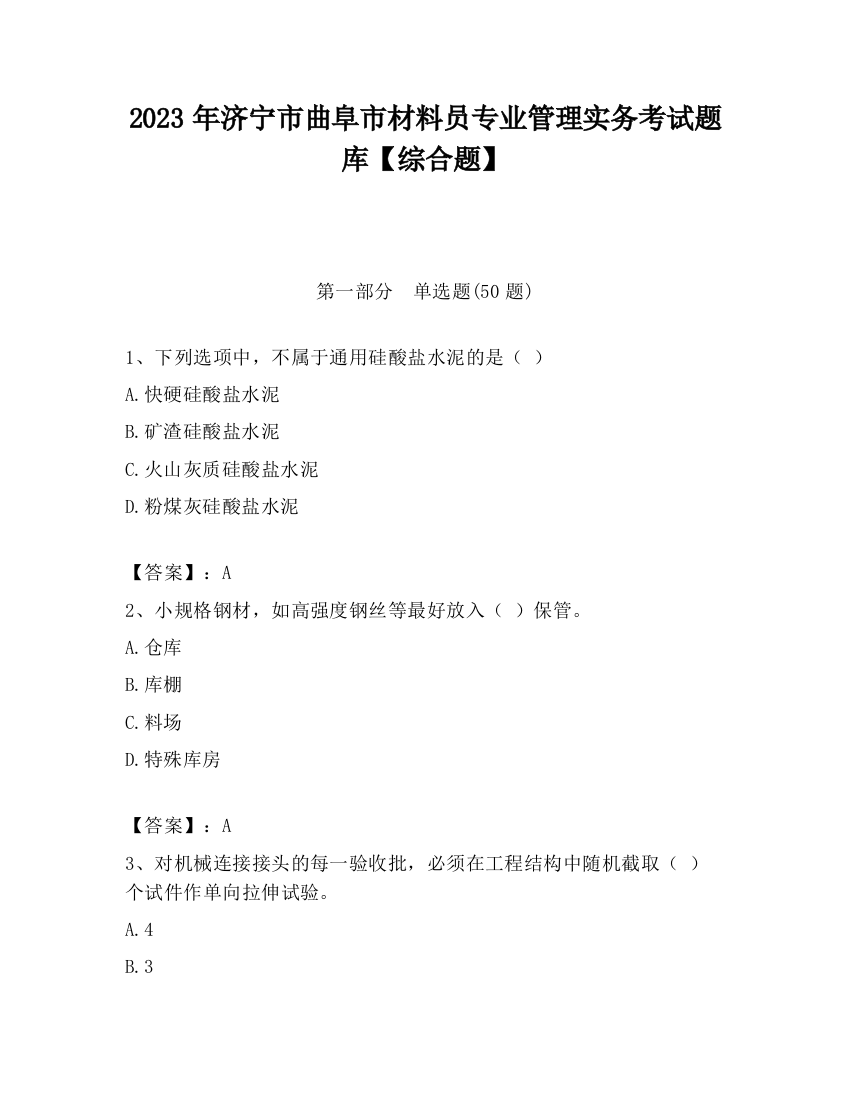 2023 年济宁市曲阜市材料员专业管理实务考试题库【综合题】

第一部分　单选题(50 题)

1、下列选项中，不属于通用硅酸盐水泥的是（ ）

A.快硬硅酸盐水泥

B.矿渣硅酸盐水泥

C.火山灰质硅酸盐水泥

D.粉煤灰硅酸盐水泥

【答案】：A

2、小规格钢材，如高强度钢丝等最好放入（ ）保管。

A.仓库

B.库棚

C.料场

D.特殊库房

【答案】：A

3、对机械连接接头的每一验收批，必须在工程结构中随机截取（ ）个试件作单向拉伸试验。

A.4

B.3